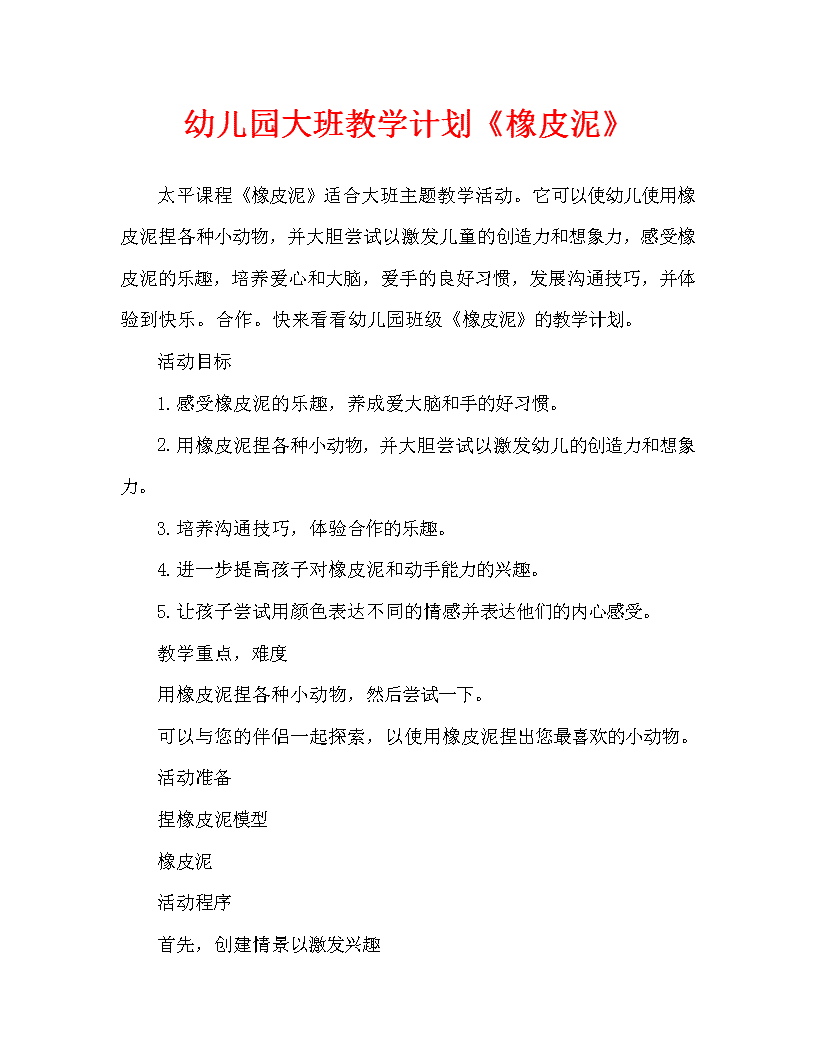 幼儿园大班教学计划《橡皮泥》

太平课程《橡皮泥》适合大班主题教学活动。它可以使幼儿使用橡皮泥捏各种小动物，并大胆尝试以激发儿童的创造力和想象力，感受橡皮泥的乐趣，培养爱心和大脑，爱手的良好习惯，发展沟通技巧，并体验到快乐。合作。快来看看幼儿园班级《橡皮泥》的教学计划。

活动目标

1.感受橡皮泥的乐趣，养成爱大脑和手的好习惯。

2.用橡皮泥捏各种小动物，并大胆尝试以激发幼儿的创造力和想象力。

3.培养沟通技巧，体验合作的乐趣。

4.进一步提高孩子对橡皮泥和动手能力的兴趣。

5.让孩子尝试用颜色表达不同的情感并表达他们的内心感受。

教学重点，难度

用橡皮泥捏各种小动物，然后尝试一下。

可以与您的伴侣一起探索，以使用橡皮泥捏出您最喜欢的小动物。

活动准备

捏橡皮泥模型

橡皮泥

活动程序

首先，创建情景以激发兴趣